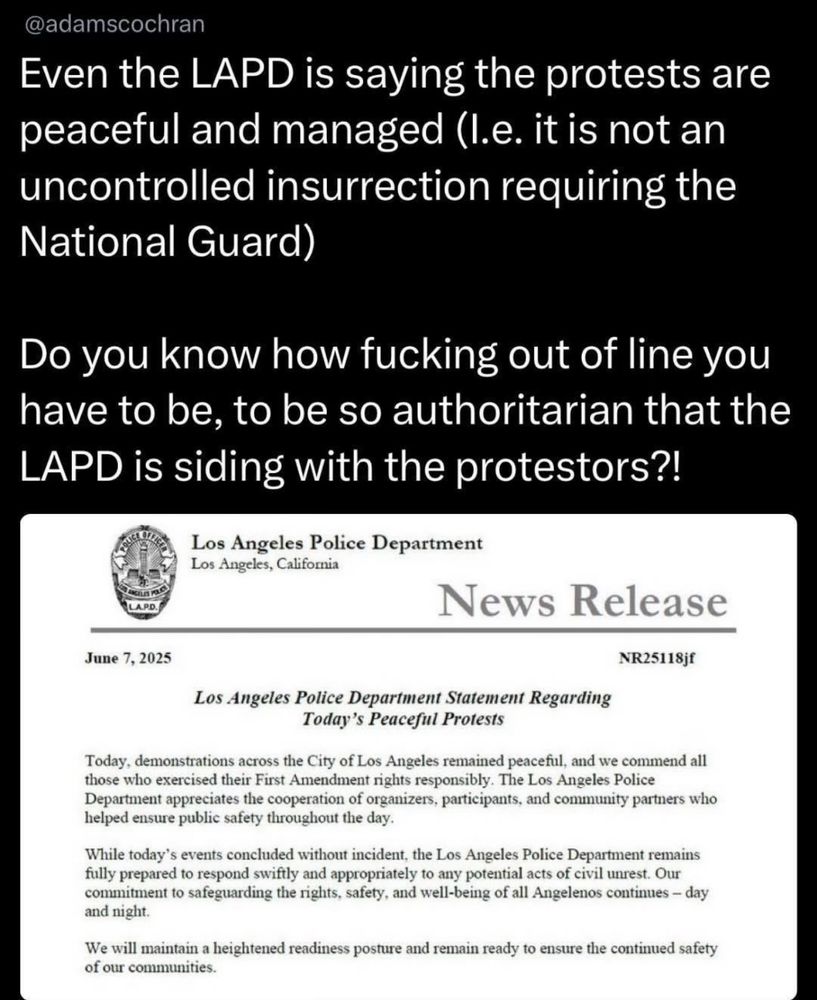 @adamscochran

Even the LAPD is saying the protests are peaceful and managed (I.e. it is not an uncontrolled insurrection requiring the National Guard)

Do you know how fucking out of line you have to be, to be so authoritarian that the LAPD is siding with the protestors?!

POLICE OFFICER
LOS ANGELES POLICE
L.A.P.D.

Los Angeles Police Department
Los Angeles, California

News Release

June 7, 2025

NR25118jf

Los Angeles Police Department Statement Regarding Today's Peaceful Protests

Today, demonstrations across the City of Los Angeles remained peaceful, and we commend all those who exercised their First Amendment rights responsibly. The Los Angeles Police Department appreciates the cooperation of organizers, participants, and community partners who helped ensure public safety throughout the day.

While today's events concluded without incident, the Los Angeles Police Department remains fully prepared to respond swiftly and appropriately to any potential acts of civil unrest. Our commitment to safeguarding the rights, safety, and well-being of all Angelenos continues – day and night.

We will maintain a heightened readiness posture and remain ready to ensure the continued safety of our communities.